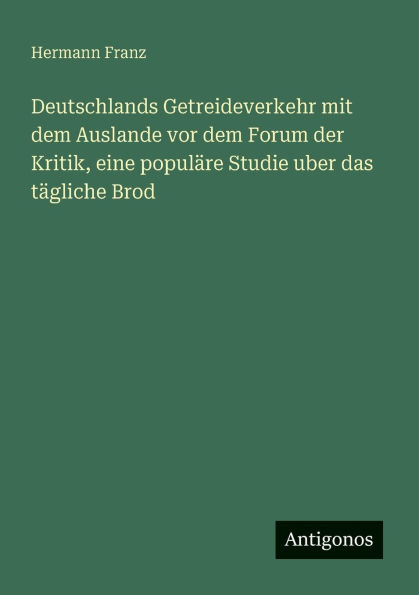 Hermann Franz

Deutschlands Getreideverkehr mit dem Auslande vor dem Forum der Kritik, eine populäre Studie uber das tägliche Brod

Antigonos